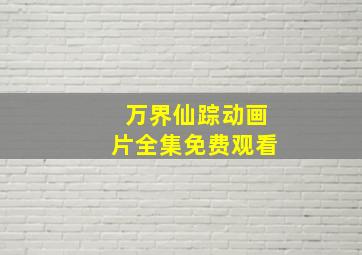 万界仙踪动画片全集免费观看